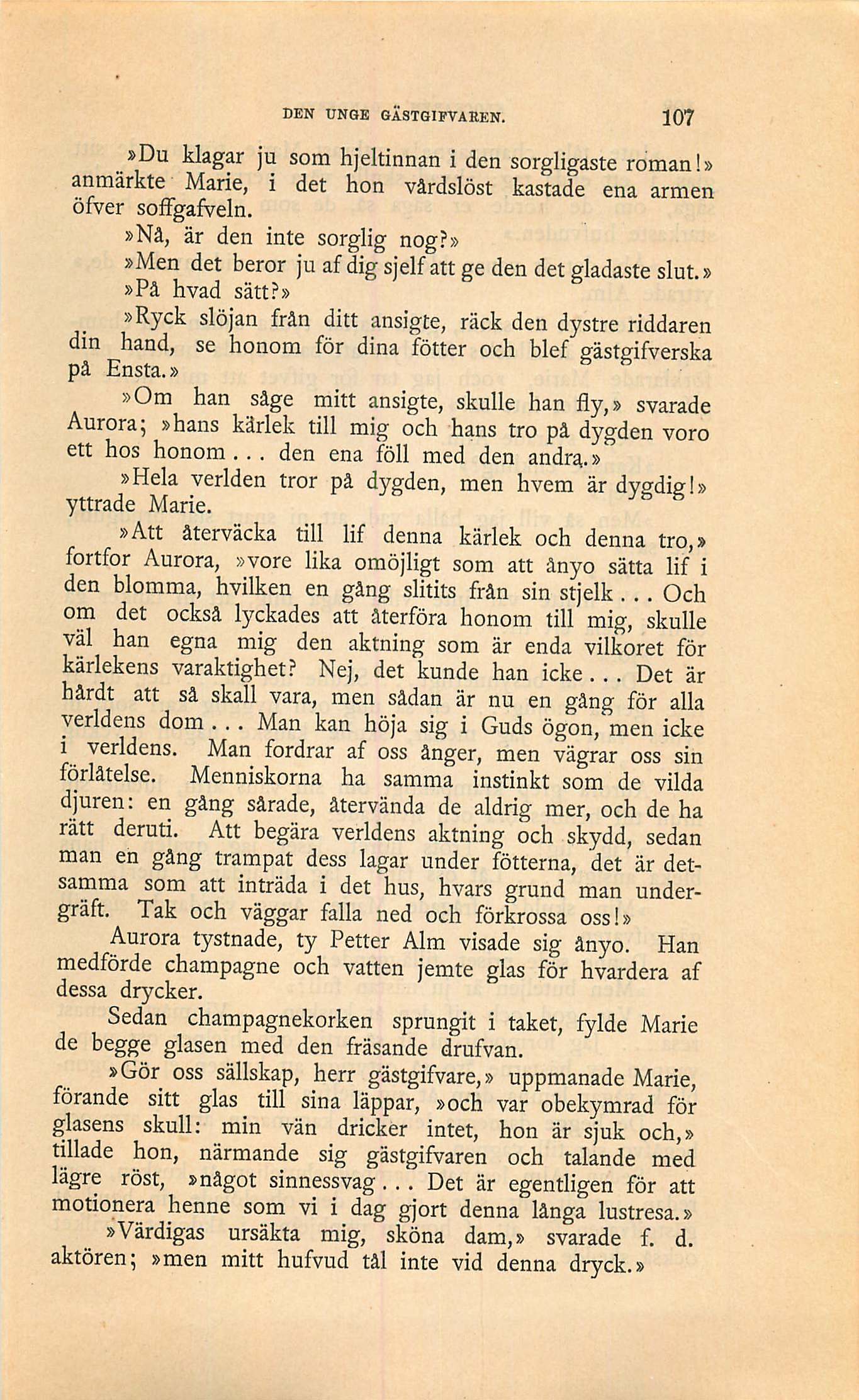 DEN UNGE GÄSTGIFVAREN. 107

»Du klagar ju som hjeltinnan i den sorgligaste roman!» anmärkte Marie, i det hon vårdslöst kastade ena armen öfver soffgafveln.

»Nå, är den inte sorglig nog?»

»Men det beror ju af dig sjelf att ge den det gladaste slut.»

»På hvad sätt?»

»Ryck slöjan från ditt ansigte, räck den dystre riddaren din hand, se honom för dina fötter och blef gästgifverska på Ensta.»

»Om han såge mitt ansigte, skulle han fly,» svarade Aurora; »hans kärlek till mig och hans tro på dygden voro ett hos honom... den ena föll med den andra.»

»Hela verlden tror på dygden, men hvem är dygdig!» yttrade Marie.

»Att återväcka till lif denna kärlek och denna tro,» fortfor Aurora, »vore lika omöjligt som att ånyo sätta lif i den blomma, hvilken en gång slitits från sin stjelk... Och om det också lyckades att återföra honom till mig, skulle väl han egna mig den aktning som är enda vilkoret för kärlekens varaktighet? Nej, det kunde han icke... Det är hårdt att så skall vara, men sådan är nu en gång för alla verldens dom... Man kan höja sig i Guds ögon, men icke i verldens. Man fordrar af oss ånger, men vägrar oss sin förlåtelse. Menniskorna ha samma instinkt som de vilda djuren: en gång sårade, återvända de aldrig mer, och de ha rätt deruti. Att begära verldens aktning och skydd, sedan man en gång trampat dess lagar under fötterna, det är detsamma som att inträda i det hus, hvars grund man undergräft. Tak och väggar falla ned och förkrossa oss!»

Aurora tystnade, ty Petter Alm visade sig ånyo. Han medförde champagne och vatten jemte glas för hvardera af dessa drycker.

Sedan champagnekorken sprungit i taket, fylde Marie de begge glasen med den fräsande drufvan.

»Gör oss sällskap, herr gästgifvare,» uppmanade Marie, förande sitt glas till sina läppar, »och var obekymrad för glasens skull: min vän dricker intet, hon är sjuk och,» tillade hon, närmande sig gästgifvaren och talande med lägre röst, »något sinnessvag... Det är egentligen för att motionera henne som vi i dag gjort denna långa lustresa.»

»Värdigas ursäkta mig, sköna dam,» svarade f. d. aktören; »men mitt hufvud tål inte vid denna dryck.»